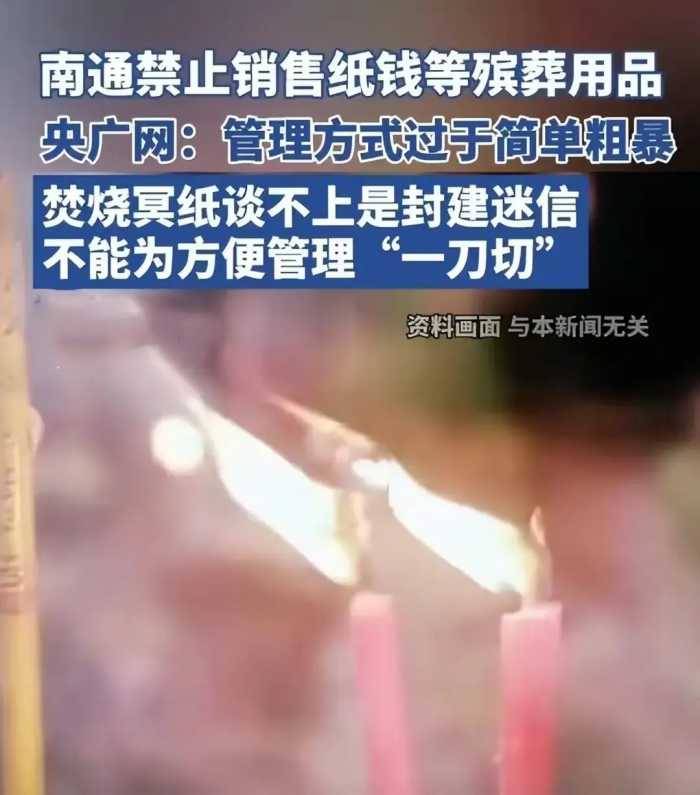 南通禁止销售纸钱等殡葬用品
央广网：管理方式过于简单粗暴
焚烧冥纸谈不上是封建迷信
不能为方便管理“一刀切”

资料画面 与本新闻无关